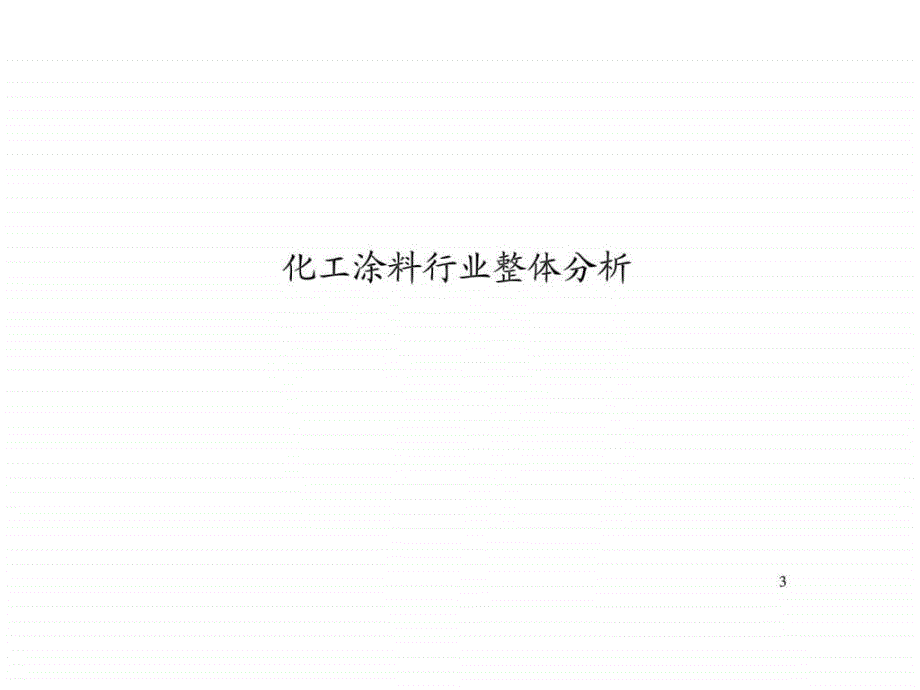 化工涂料行业整体分析

3